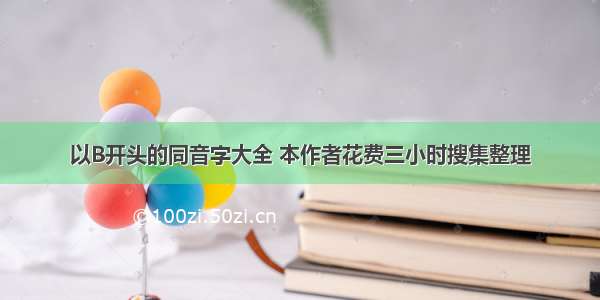 以B开头的同音字大全 本作者花费三小时搜集整理

©100zi.50zi.cn